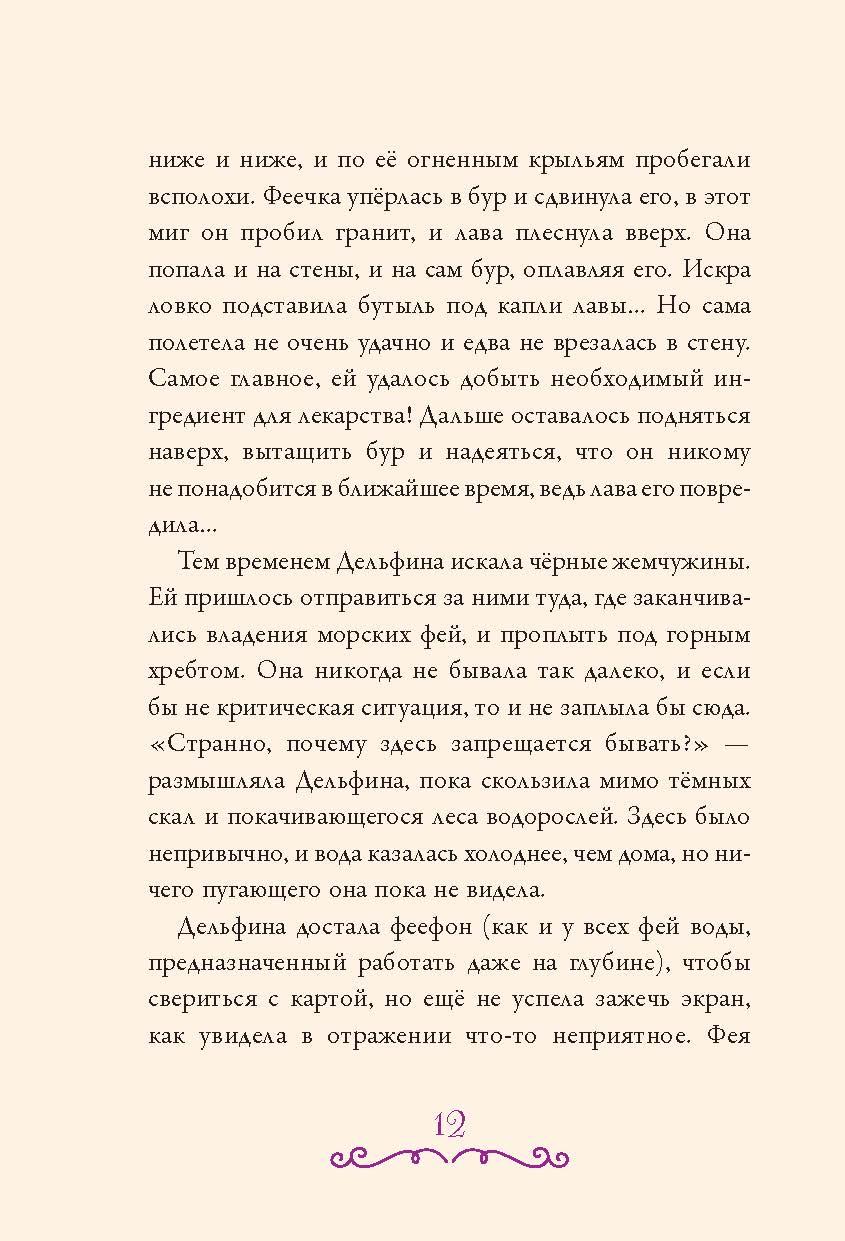 ниже и ниже, и по её огненным крыльям пробегали всполохи. Феечка упёрлась в бур и сдвинула его, в этот миг он пробил гранит, и лава плеснула вверх. Она попала и на стены, и на сам бур, оплавляя его. Искра ловко подставила бутыль под капли лавы... Но сама полетела не очень удачно и едва не врезалась в стену. Самое главное, ей удалось добыть необходимый ингредиент для лекарства! Дальше оставалось подняться наверх, вытащить бур и надеяться, что он никому не понадобится в ближайшее время, ведь лава его повредила...

Тем временем Дельфина искала чёрные жемчужины. Ей пришлось отправиться за ними туда, где заканчивались владения морских фей, и проплыть под горным хребтом. Она никогда не бывала так далеко, и если бы не критическая ситуация, то и не заплыла бы сюда. «Странно, почему здесь запрещается бывать?» — размышляла Дельфина, пока скользила мимо тёмных скал и покачивающегося леса водорослей. Здесь было непривычно, и вода казалась холоднее, чем дома, но ничего пугающего она пока не видела.

Дельфина достала феефон (как и у всех фей воды, предназначенный работать даже на глубине), чтобы свериться с картой, но ещё не успела зажечь экран, как увидела в отражении что-то неприятное. Фея

12